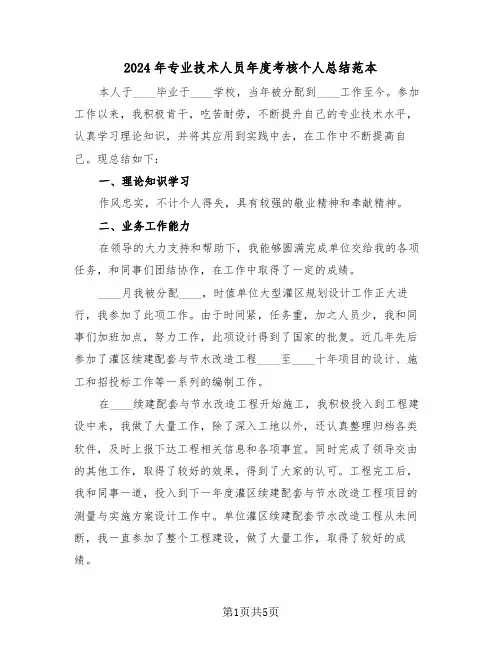 2024年专业技术人员年度考核个人总结范本

本人于____毕业于____学校，当年被分配到____工作至今。参加工作以来，我积极肯干，吃苦耐劳，不断提升自己的专业技术水平，认真学习理论知识，并将其应用到实践中去，在工作中不断提高自己。现总结如下：

一、理论知识学习

作风忠实，不计个人得失，具有较强的敬业精神和奉献精神。

二、业务工作能力

在领导的大力支持和帮助下，我能够圆满完成单位交给我的各项任务，和同事们团结协作，在工作中取得了一定的成绩。

____月我被分配____，时值单位大型灌区规划设计工作正大进行，我参加了此项工作。由于时间紧，任务重，加之人员少，我和同事们加班加点，努力工作，此项设计得到了国家的批复。近几年先后参加了灌区续建配套与节水改造工程____至____十年项目的设计、施工和招投标工作等一系列的编制工作。

在____续建配套与节水改造工程开始施工，我积极投入到工程建设中来，我做了大量工作，除了深入工地以外，还认真整理归档各类软件，及时上报下达工程相关信息和各项事宜。同时完成了领导交由的其他工作，取得了较好的效果，得到了大家的认可。工程完工后，我和同事一道，投入到下一年度灌区续建配套与节水改造工程项目的测量与实施方案设计工作中。单位灌区续建配套节水改造工程从未间断，我一直参加了整个工程建设，做了大量工作，取得了较好的成绩。

第1页共5页